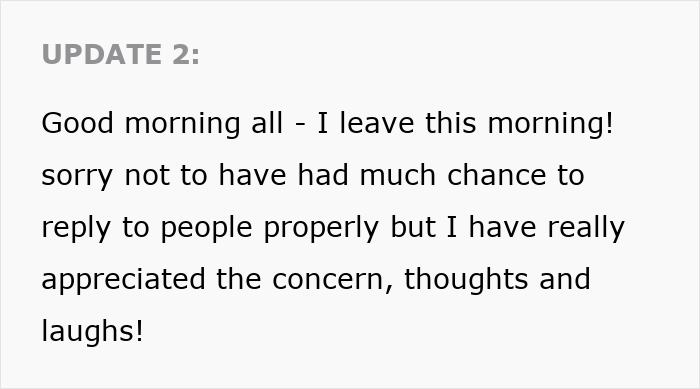 UPDATE 2:

Good morning all - I leave this morning! sorry not to have had much chance to reply to people properly but I have really appreciated the concern, thoughts and laughs!